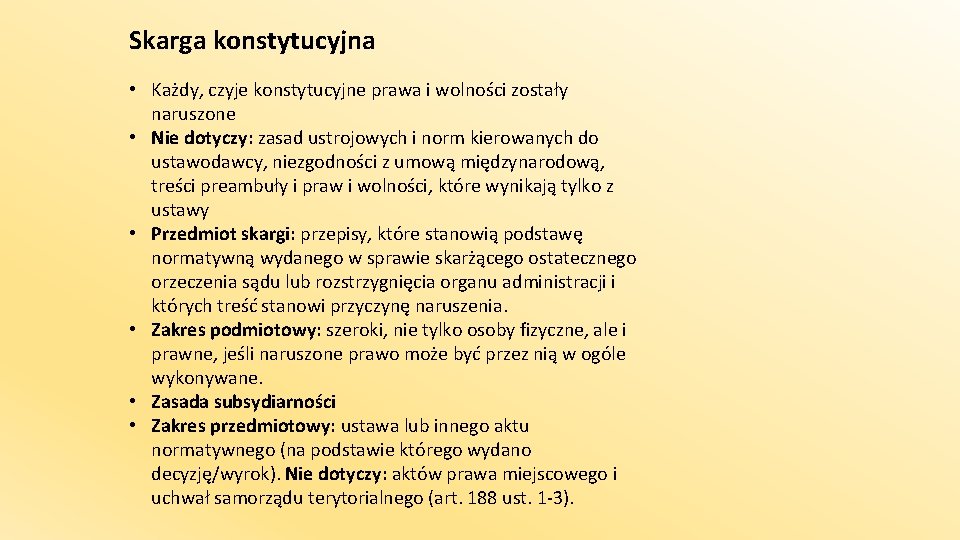 Skarga konstytucyjna

• Każdy, czyje konstytucyjne prawa i wolności zostały naruszone
• Nie dotyczy: zasad ustrojowych i norm kierowanych do ustawodawcy, niezgodności z umową międzynarodową, treści preambuły i praw i wolności, które wynikają tylko z ustawy
• Przedmiot skargi: przepisy, które stanowią podstawę normatywną wydanego w sprawie skarżącego ostatecznego orzeczenia sądu lub rozstrzygnięcia organu administracji i których treść stanowi przyczynę naruszenia.
• Zakres podmiotowy: szeroki, nie tylko osoby fizyczne, ale i prawne, jeśli naruszone prawo może być przez nią w ogóle wykonywane.
• Zasada subsydiarności
• Zakres przedmiotowy: ustawa lub innego aktu normatywnego (na podstawie którego wydano decyzję/wyrok). Nie dotyczy: aktów prawa miejscowego i uchwał samorządu terytorialnego (art. 188 ust. 1-3).